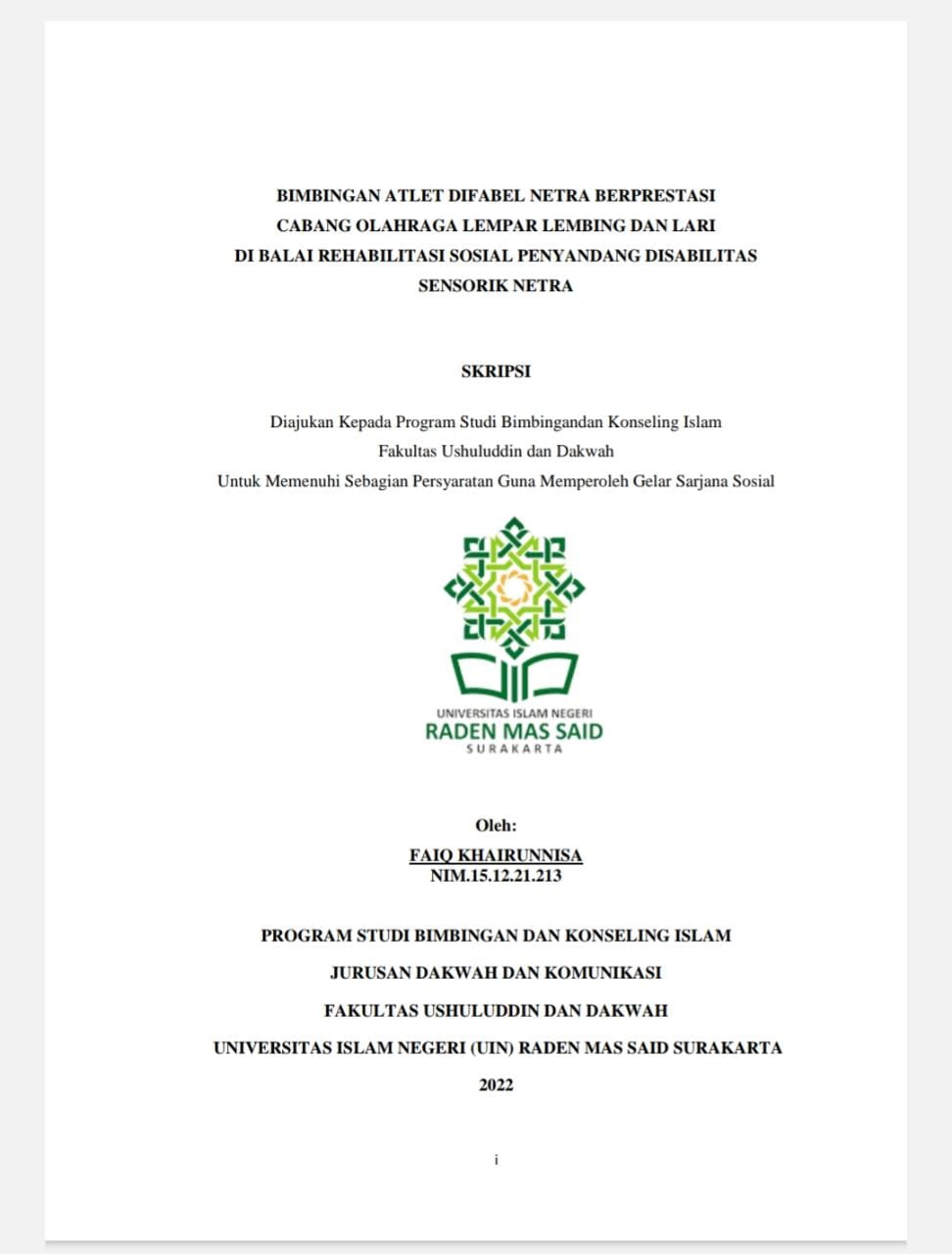 BIMBINGAN ATLET DIFABEL NETRA BERPRESTASI
CABANG OLAHRAGA LEMPAR LEMBING DAN LARI
DI BALAI REHABILITASI SOSIAL PENYANDANG DISABILITAS
SENSORIK NETRA

SKRIPSI

Diajukan Kepada Program Studi Bimbingandan Konseling Islam
Fakultas Ushuluddin dan Dakwah
Untuk Memenuhi Sebagian Persyaratan Guna Memperoleh Gelar Sarjana Sosial

UNIVERSITAS ISLAM NEGERI
RADEN MAS SAID
SURAKARTA

Oleh:
FAIQ KHAIRUNNISA
NIM.15.12.21.213

PROGRAM STUDI BIMBINGAN DAN KONSELING ISLAM
JURUSAN DAKWAH DAN KOMUNIKASI
FAKULTAS USHULUDDIN DAN DAKWAH
UNIVERSITAS ISLAM NEGERI (UIN) RADEN MAS SAID SURAKARTA
2022

i